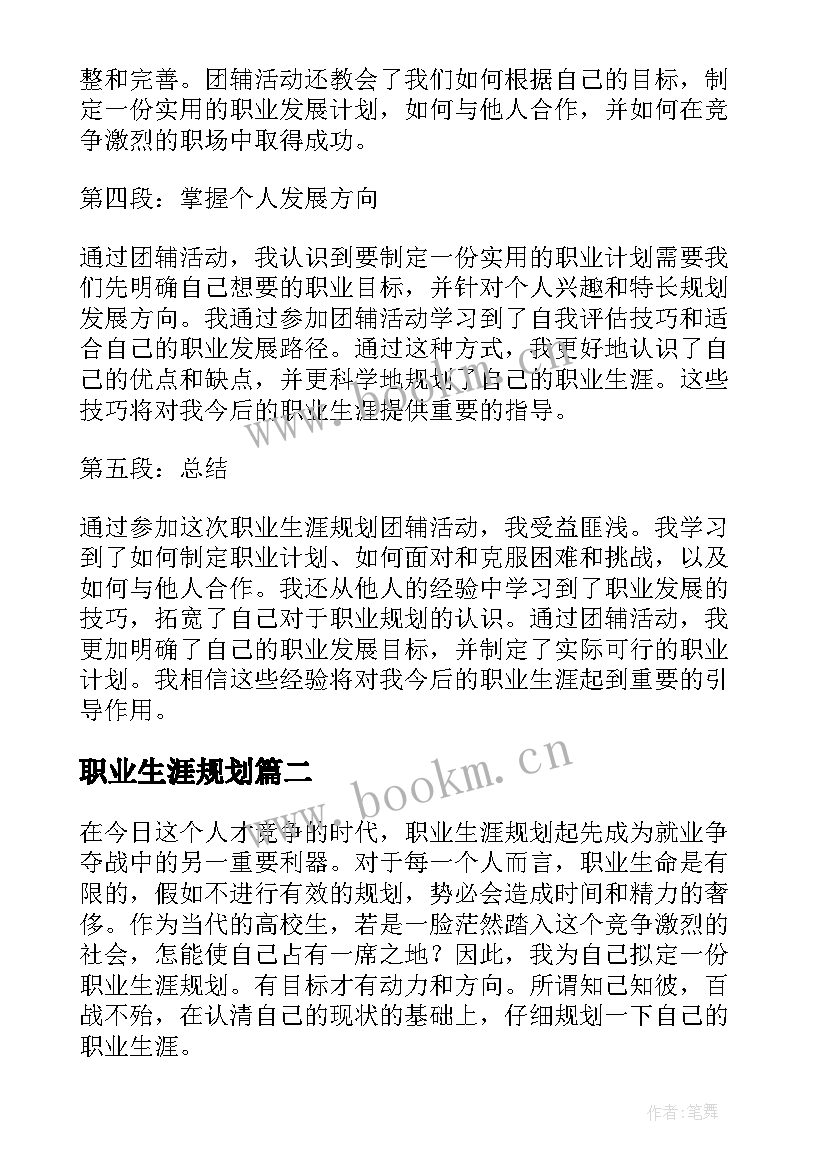 整和完善。团辅活动还教会了我们如何根据自己的目标，制定一份实用的职业发展计划，如何与他人合作，并如何在竞争激烈的职场中取得成功。

第四段：掌握个人发展方向

通过团辅活动，我认识到要制定一份实用的职业计划需要我们先明确自己想要的职业目标，并针对个人兴趣和特长规划发展方向。我通过参加团辅活动学习到了自我评估技巧和适合自己的职业发展路径。通过这种方式，我更好地认识了自己的优点和缺点，并更科学地规划了自己的职业生涯。这些技巧将对我今后的职业生涯提供重要的指导。

第五段：总结

通过参加这次职业生涯规划团辅活动，我受益匪浅。我学习到了如何制定职业计划、如何面对和克服困难和挑战，以及如何与他人合作。我还从他人的经验中学习到了职业发展的技巧，拓宽了自己对于职业规划的认识。通过团辅活动，我更加明确了自己的职业发展目标，并制定了实际可行的职业计划。我相信这些经验将对我今后的职业生涯起到重要的引导作用。

职业生涯规划篇二

www.bookm.cn

在今日这个人才竞争的时代，职业生涯规划起先成为就业争夺战中的另一重要利器。对于每一个人而言，职业生命是有限的，假如不进行有效的规划，势必会造成时间和精力的奢侈。作为当代的高校生，若是一脸茫然踏入这个竞争激烈的社会，怎能使自己占有一席之地？因此，我为自己拟定一份职业生涯规划。有目标才有动力和方向。所谓知己知彼，百战不殆，在认清自己的现状的基础上，仔细规划一下自己的职业生涯。

作者:笔舞